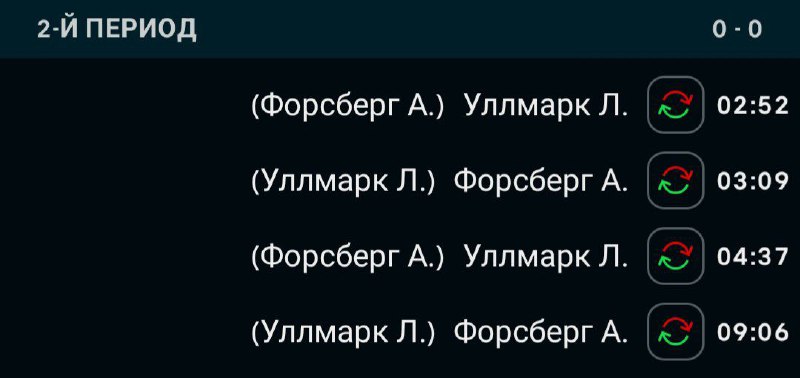 2-Й ПЕРИОД 0 - 0

(Форсберг А.) Уллмарк Л. 02:52

(Уллмарк Л.) Форсберг А. 03:09

(Форсберг А.) Уллмарк Л. 04:37

(Уллмарк Л.) Форсберг А. 09:06